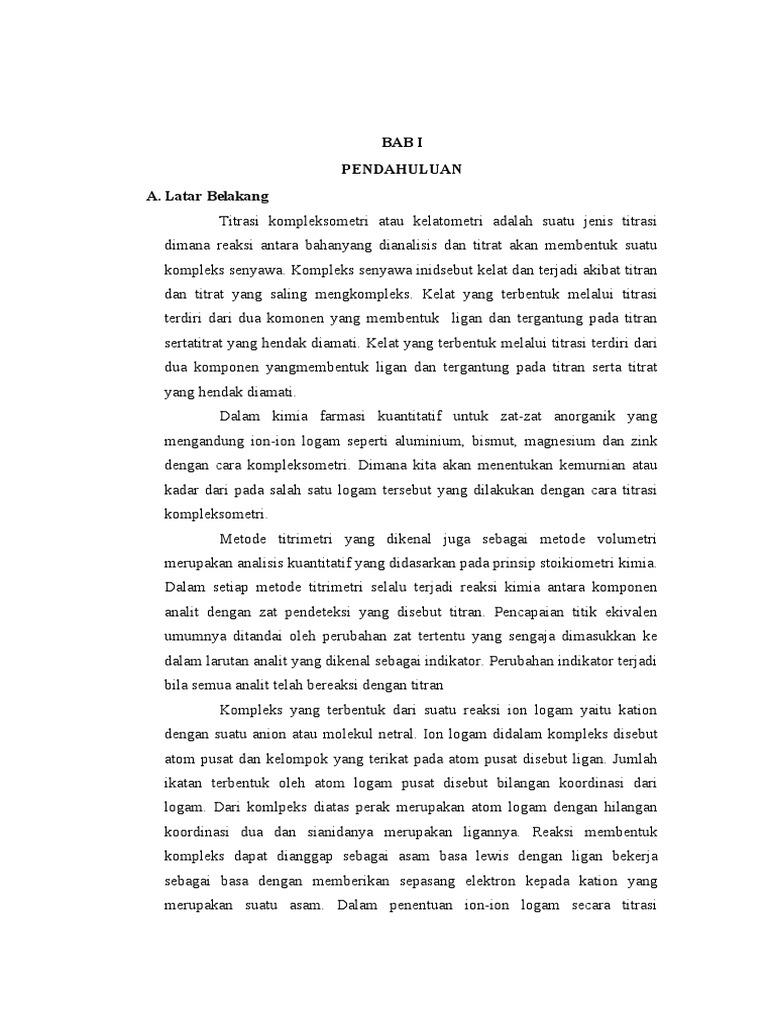 BAB I
PENDAHULUAN

A. Latar Belakang

Titrasi kompleksometri atau kelatometri adalah suatu jenis titrasi dimana reaksi antara bahanyang dianalisis dan titrat akan membentuk suatu kompleks senyawa. Kompleks senyawa inidsebut kelat dan terjadi akibat titran dan titrat yang saling mengkompleks. Kelat yang terbentuk melalui titrasi terdiri dari dua komonen yang membentuk ligan dan tergantung pada titran sertatitrat yang hendak diamati. Kelat yang terbentuk melalui titrasi terdiri dari dua komponen yangmembentuk ligan dan tergantung pada titran serta titrat yang hendak diamati.

Dalam kimia farmasi kuantitatif untuk zat-zat anorganik yang mengandung ion-ion logam seperti aluminium, bismut, magnesium dan zink dengan cara kompleksometri. Dimana kita akan menentukan kemurnian atau kadar dari pada salah satu logam tersebut yang dilakukan dengan cara titrasi kompleksometri.

Metode titrimetri yang dikenal juga sebagai metode volumetri merupakan analisis kuantitatif yang didasarkan pada prinsip stoikiometri kimia. Dalam setiap metode titrimetri selalu terjadi reaksi kimia antara komponen analit dengan zat pendeteksi yang disebut titran. Pencapaian titik ekivalen umumnya ditandai oleh perubahan zat tertentu yang sengaja dimasukkan ke dalam larutan analit yang dikenal sebagai indikator. Perubahan indikator terjadi bila semua analit telah bereaksi dengan titran

Kompleks yang terbentuk dari suatu reaksi ion logam yaitu kation dengan suatu anion atau molekul netral. Ion logam didalam kompleks disebut atom pusat dan kelompok yang terikat pada atom pusat disebut ligan. Jumlah ikatan terbentuk oleh atom logam pusat disebut bilangan koordinasi dari logam. Dari komlpeks diatas perak merupakan atom logam dengan hilangan koordinasi dua dan sianidanya merupakan ligannya. Reaksi membentuk kompleks dapat dianggap sebagai asam basa lewis dengan ligan bekerja sebagai basa dengan memberikan sepasang elektron kepada kation yang merupakan suatu asam. Dalam penentuan ion-ion logam secara titrasi